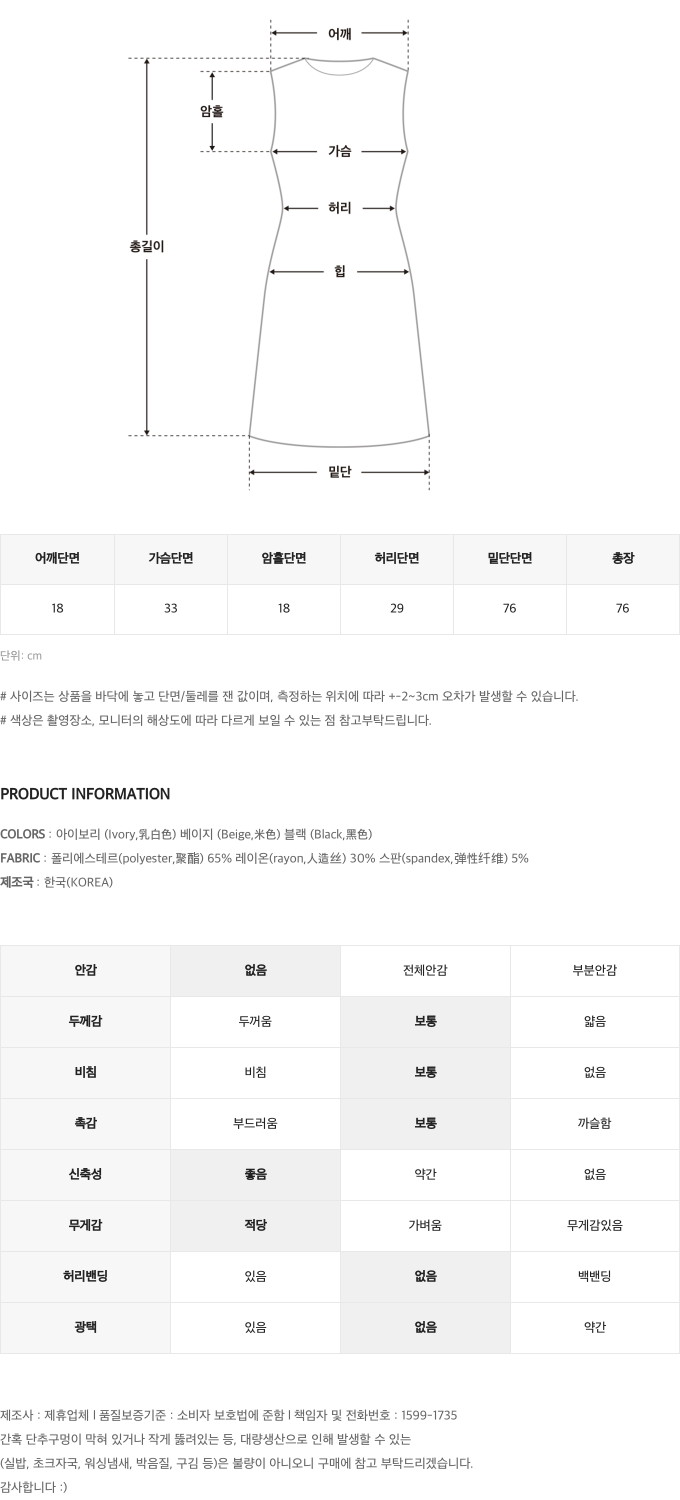 어깨

암홀

가슴

허리

총길이

힙

밑단

| 어깨단면 | 가슴단면 | 암홀단면 | 허리단면 | 밑단단면 | 총장 |
|---|---|---|---|---|---|
| 18 | 33 | 18 | 29 | 76 | 76 |

단위: cm

# 사이즈는 상품을 바닥에 놓고 단면/둘레를 잰 값이며, 측정하는 위치에 따라 +-2~3cm 오차가 발생할 수 있습니다.
# 색상은 촬영장소, 모니터의 해상도에 따라 다르게 보일 수 있는 점 참고부탁드립니다.

PRODUCT INFORMATION

COLORS : 아이보리 (Ivory,乳白色) 베이지 (Beige,米色) 블랙 (Black,黑色)
FABRIC : 폴리에스테르(polyester,聚酯) 65% 레이온(rayon,人造丝) 30% 스판(spandex,弹性纤维) 5%
제조국 : 한국(KOREA)

| 안감 | 없음 | 전체안감 | 부분안감 |
|---|---|---|---|
| 두께감 | 두꺼움 | 보통 | 얇음 |
| 비침 | 비침 | 보통 | 없음 |
| 촉감 | 부드러움 | 보통 | 까슬함 |
| 신축성 | 좋음 | 약간 | 없음 |
| 무게감 | 적당 | 가벼움 | 무게감있음 |
| 허리밴딩 | 있음 | 없음 | 백밴딩 |
| 광택 | 있음 | 없음 | 약간 |

제조사 : 제휴업체 l 품질보증기준 : 소비자 보호법에 준함 l 책임자 및 전화번호 : 1599-1735
간혹 단추구멍이 막혀 있거나 작게 뚫려있는 등, 대량생산으로 인해 발생할 수 있는
(실밥, 초크자국, 워싱냄새, 박음질, 구김 등)은 불량이 아니오니 구매에 참고 부탁드리겠습니다.
감사합니다 :)